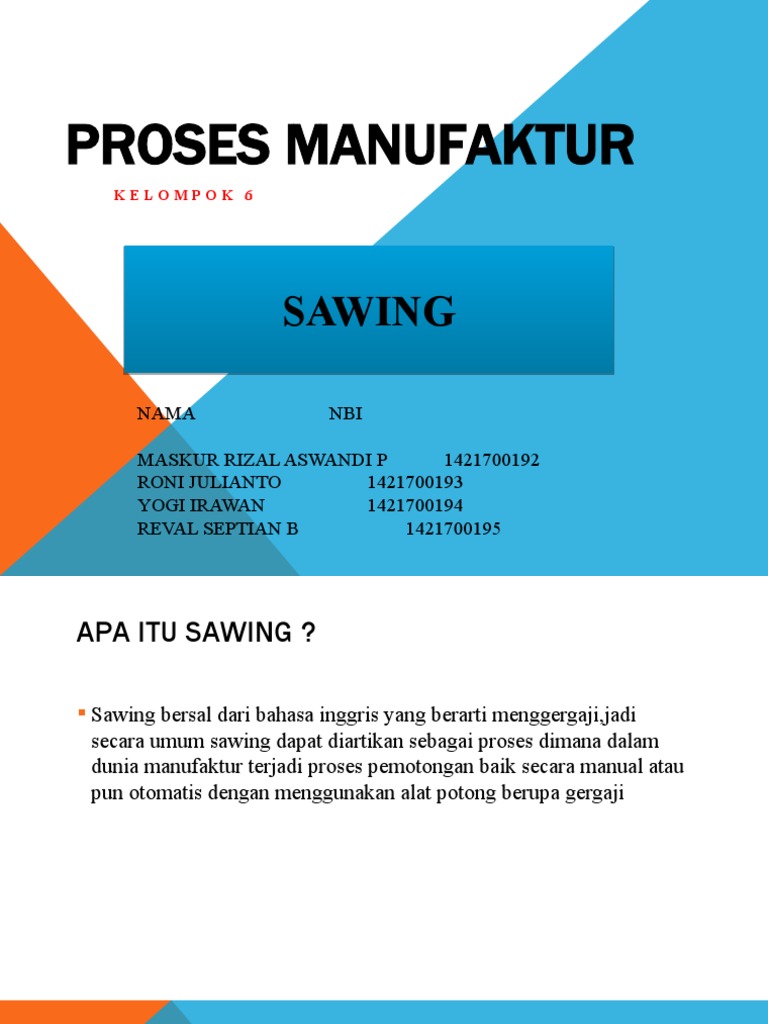 PROSES MANUFAKTUR

KELOMPOK 6

SAWING

NAMA NBI

MASKUR RIZAL ASWANDI P 1421700192
RONI JULIANTO 1421700193
YOGI IRAWAN 1421700194
REVAL SEPTIAN B 1421700195

APA ITU SAWING ?

Sawing bersal dari bahasa inggris yang berarti menggergaji,jadi secara umum sawing dapat diartikan sebagai proses dimana dalam dunia manufaktur terjadi proses pemotongan baik secara manual atau pun otomatis dengan menggunakan alat potong berupa gergaji